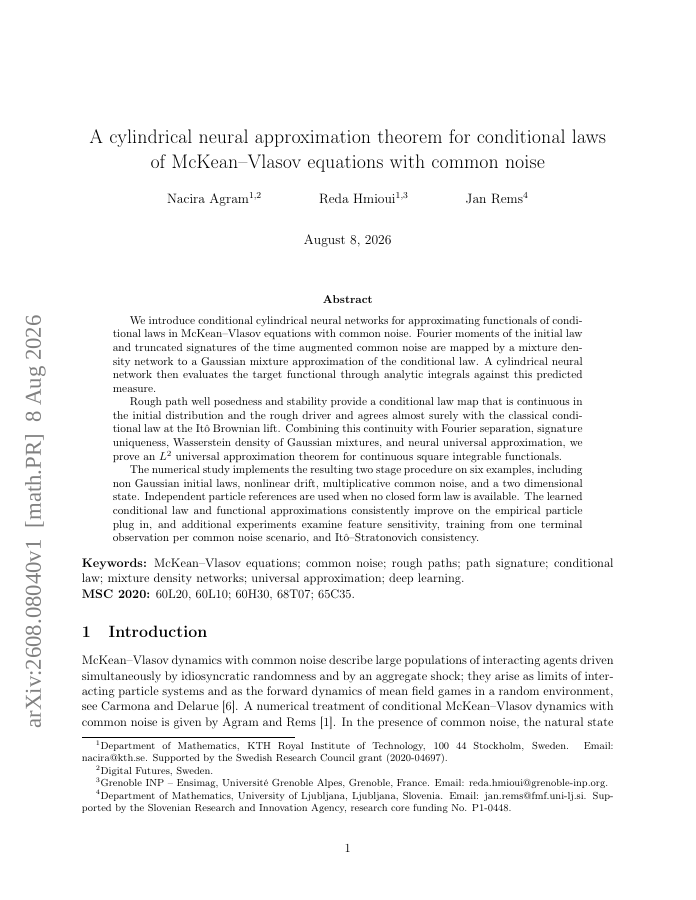 arXiv:2608.08040v1 [math.PR] 8 Aug 2026

A cylindrical neural approximation theorem for conditional laws of McKean–Vlasov equations with common noise

Nacira Agram$^{1,2}$ Reda Hmioui$^{1,3}$ Jan Rems$^{4}$

August 8, 2026

Abstract

We introduce conditional cylindrical neural networks for approximating functionals of conditional laws in McKean–Vlasov equations with common noise. Fourier moments of the initial law and truncated signatures of the time augmented common noise are mapped by a mixture density network to a Gaussian mixture approximation of the conditional law. A cylindrical neural network then evaluates the target functional through analytic integrals against this predicted measure.

Rough path well posedness and stability provide a conditional law map that is continuous in the initial distribution and the rough driver and agrees almost surely with the classical conditional law at the Itô Brownian lift. Combining this continuity with Fourier separation, signature uniqueness, Wasserstein density of Gaussian mixtures, and neural universal approximation, we prove an $L^2$ universal approximation theorem for continuous square integrable functionals.

The numerical study implements the resulting two stage procedure on six examples, including non Gaussian initial laws, nonlinear drift, multiplicative common noise, and a two dimensional state. Independent particle references are used when no closed form law is available. The learned conditional law and functional approximations consistently improve on the empirical particle plug in, and additional experiments examine feature sensitivity, training from one terminal observation per common noise scenario, and Itô–Stratonovich consistency.

Keywords: McKean–Vlasov equations; common noise; rough paths; path signature; conditional law; mixture density networks; universal approximation; deep learning.
MSC 2020: 60L20, 60L10; 60H30, 68T07; 65C35.

1 Introduction

McKean–Vlasov dynamics with common noise describe large populations of interacting agents driven simultaneously by idiosyncratic randomness and by an aggregate shock; they arise as limits of interacting particle systems and as the forward dynamics of mean field games in a random environment, see Carmona and Delarue [6]. A numerical treatment of conditional McKean–Vlasov dynamics with common noise is given by Agram and Rems [1]. In the presence of common noise, the natural state

$^1$Department of Mathematics, KTH Royal Institute of Technology, 100 44 Stockholm, Sweden. Email: nacira@kth.se. Supported by the Swedish Research Council grant (2020-04697).
$^2$Digital Futures, Sweden.
$^3$Grenoble INP – Ensimag, Université Grenoble Alpes, Grenoble, France. Email: reda.hmioui@grenoble-inp.org.
$^4$Department of Mathematics, University of Ljubljana, Ljubljana, Slovenia. Email: jan.rems@fmf.uni-lj.si. Supported by the Slovenian Research and Innovation Agency, research core funding No. P1-0448.

1